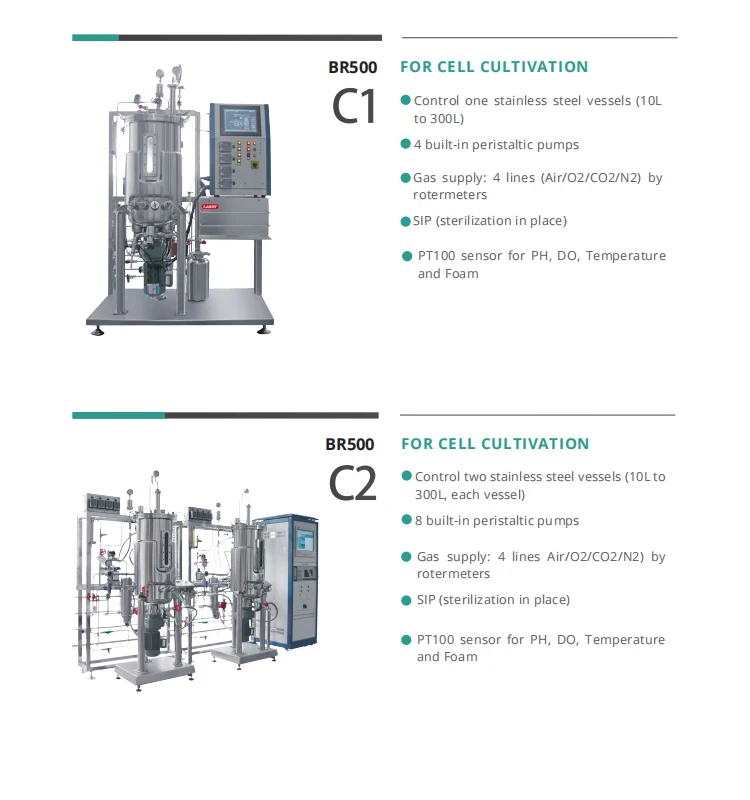 BR500
C1

FOR CELL CULTIVATION

• Control one stainless steel vessels (10L to 300L)
• 4 built-in peristaltic pumps
• Gas supply: 4 lines (Air/O2/CO2/N2) by rotermeters
• SIP (sterilization in place)
• PT100 sensor for PH, DO, Temperature and Foam

BR500
C2

FOR CELL CULTIVATION

• Control two stainless steel vessels (10L to 300L, each vessel)
• 8 built-in peristaltic pumps
• Gas supply: 4 lines Air/O2/CO2/N2) by rotermeters
• SIP (sterilization in place)
• PT100 sensor for PH, DO, Temperature and Foam